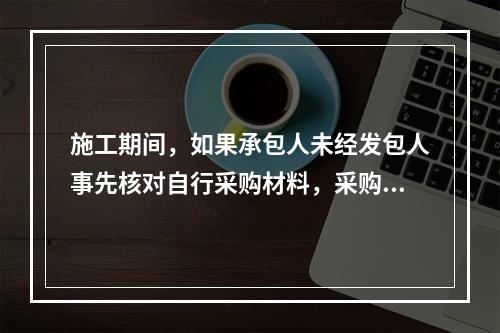 施工期间，如果承包人未经发包人事先核对自行采购材料，采购...